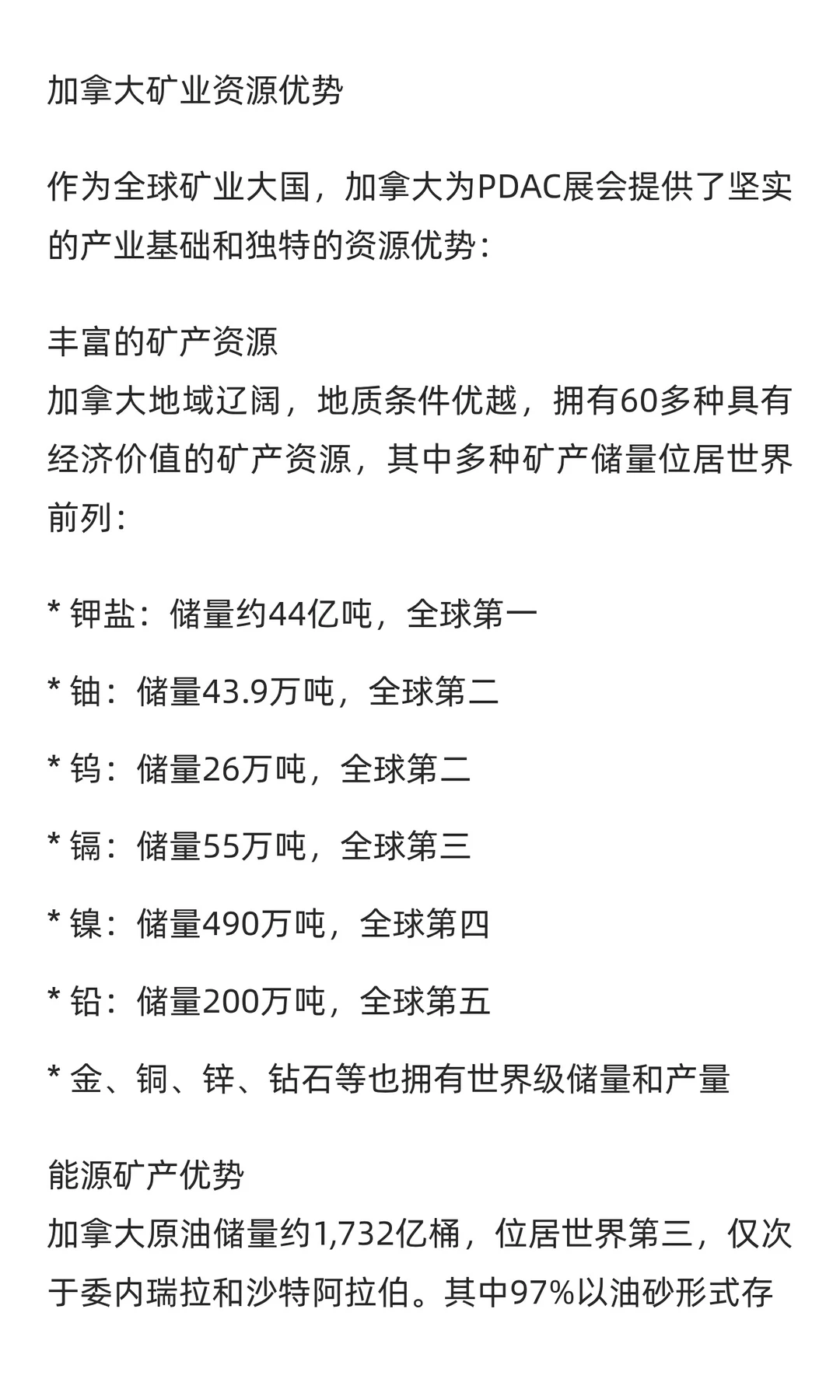 加拿大矿业资源优势

作为全球矿业大国，加拿大为PDAC展会提供了坚实的产业基础和独特的资源优势：

丰富的矿产资源
加拿大地域辽阔，地质条件优越，拥有60多种具有经济价值的矿产资源，其中多种矿产储量位居世界前列：

* 钾盐：储量约44亿吨，全球第一

* 铀：储量43.9万吨，全球第二

* 钨：储量26万吨，全球第二

* 镉：储量55万吨，全球第三

* 镍：储量490万吨，全球第四

* 铅：储量200万吨，全球第五

* 金、铜、锌、钻石等也拥有世界级储量和产量

能源矿产优势
加拿大原油储量约1,732亿桶，位居世界第三，仅次于委内瑞拉和沙特阿拉伯。其中97%以油砂形式存